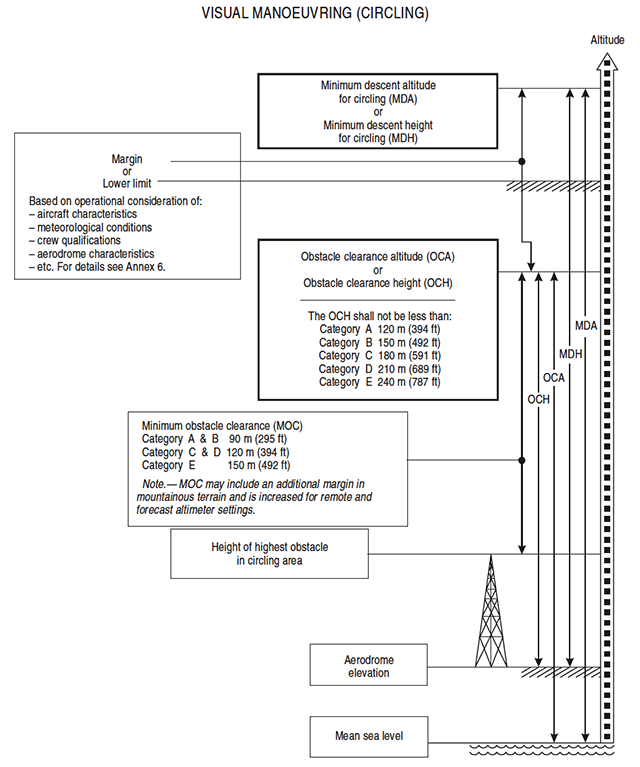 VISUAL MANOEUVRING (CIRCLING)

Altitude

Minimum descent altitude for circling (MDA) or Minimum descent height for circling (MDH)

Margin or Lower limit

Based on operational consideration of:
– aircraft characteristics
– meteorological conditions
– crew qualifications
– aerodrome characteristics
– etc. For details see Annex 6.

Obstacle clearance altitude (OCA) or Obstacle clearance height (OCH)

The OCH shall not be less than:
Category A 120 m (394 ft)
Category B 150 m (492 ft)
Category C 180 m (591 ft)
Category D 210 m (689 ft)
Category E 240 m (787 ft)

MDA

MDH

OCA

OCH

Minimum obstacle clearance (MOC)
Category A & B 90 m (295 ft)
Category C & D 120 m (394 ft)
Category E 150 m (492 ft)

Note.— MOC may include an additional margin in mountainous terrain and is increased for remote and forecast altimeter settings.

Height of highest obstacle in circling area

Aerodrome elevation

Mean sea level